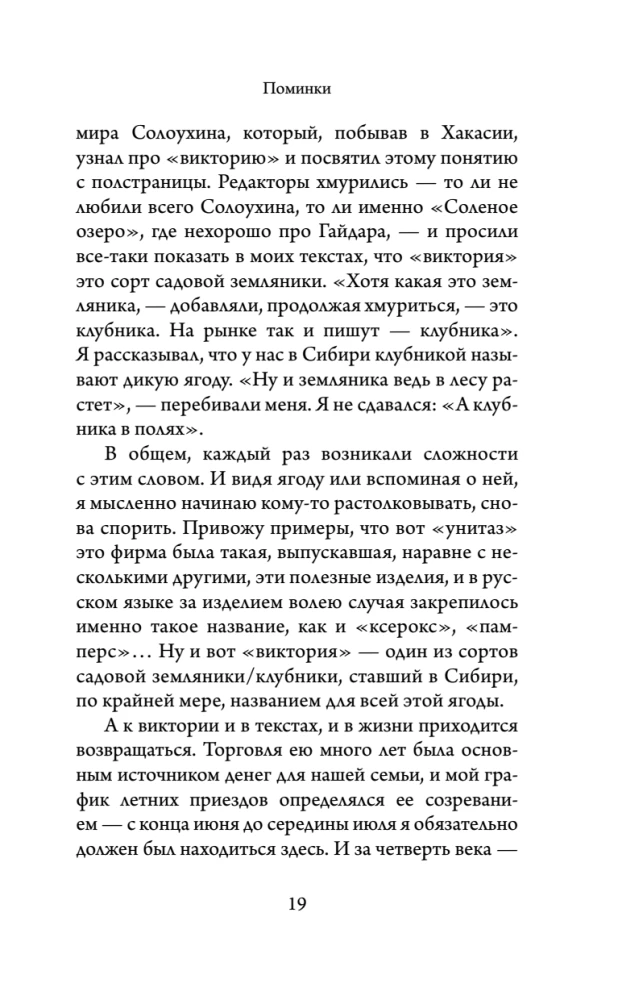 Поминки

мира Солоухина, который, побывав в Хакасии, узнал про «викторию» и посвятил этому понятию с полстраницы. Редакторы хмурились — то ли не любили всего Солоухина, то ли именно «Соленое озеро», где нехорошо про Гайдара, — и просили все-таки показать в моих текстах, что «виктория» это сорт садовой земляники. «Хотя какая это земляника, — добавляли, продолжая хмуриться, — это клубника. На рынке так и пишут — клубника». Я рассказывал, что у нас в Сибири клубникой называют дикую ягоду. «Ну и земляника ведь в лесу растет», — перебивали меня. Я не сдавался: «А клубника в полях».

В общем, каждый раз возникали сложности с этим словом. И видя ягоду или вспоминая о ней, я мысленно начинаю кому-то растолковывать, снова спорить. Привожу примеры, что вот «унитаз» это фирма была такая, выпускавшая, наравне с несколькими другими, эти полезные изделия, и в русском языке за изделием волею случая закрепилось именно такое название, как и «ксерокс», «памперс»… Ну и вот «виктория» — один из сортов садовой земляники/клубники, ставший в Сибири, по крайней мере, названием для всей этой ягоды.

А к виктории и в текстах, и в жизни приходится возвращаться. Торговля ею много лет была основным источником денег для нашей семьи, и мой график летних приездов определялся ее созреванием — с конца июня до середины июля я обязательно должен был находиться здесь. И за четверть века —

19